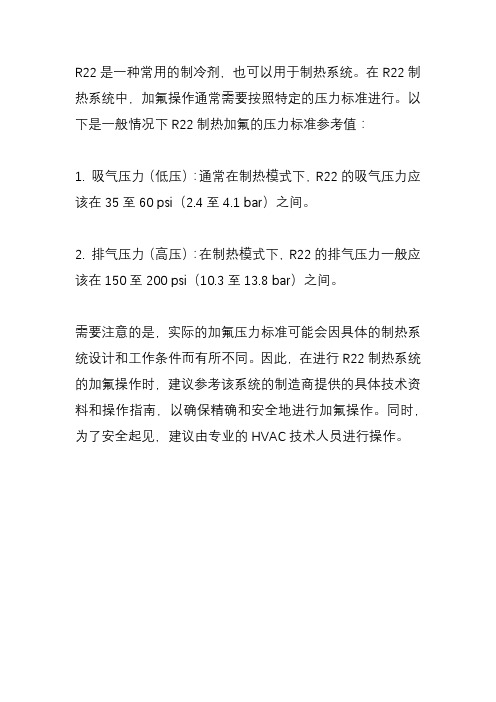 R22 是一种常用的制冷剂，也可以用于制热系统。在 R22 制热系统中，加氟操作通常需要按照特定的压力标准进行。以下是一般情况下 R22 制热加氟的压力标准参考值：

1. 吸气压力（低压）：通常在制热模式下，R22 的吸气压力应该在 35 至 60 psi（2.4 至 4.1 bar）之间。

2. 排气压力（高压）：在制热模式下，R22 的排气压力一般应该在 150 至 200 psi（10.3 至 13.8 bar）之间。

需要注意的是，实际的加氟压力标准可能会因具体的制热系统设计和工作条件而有所不同。因此，在进行 R22 制热系统的加氟操作时，建议参考该系统的制造商提供的具体技术资料和操作指南，以确保精确和安全地进行加氟操作。同时，为了安全起见，建议由专业的 HVAC 技术人员进行操作。